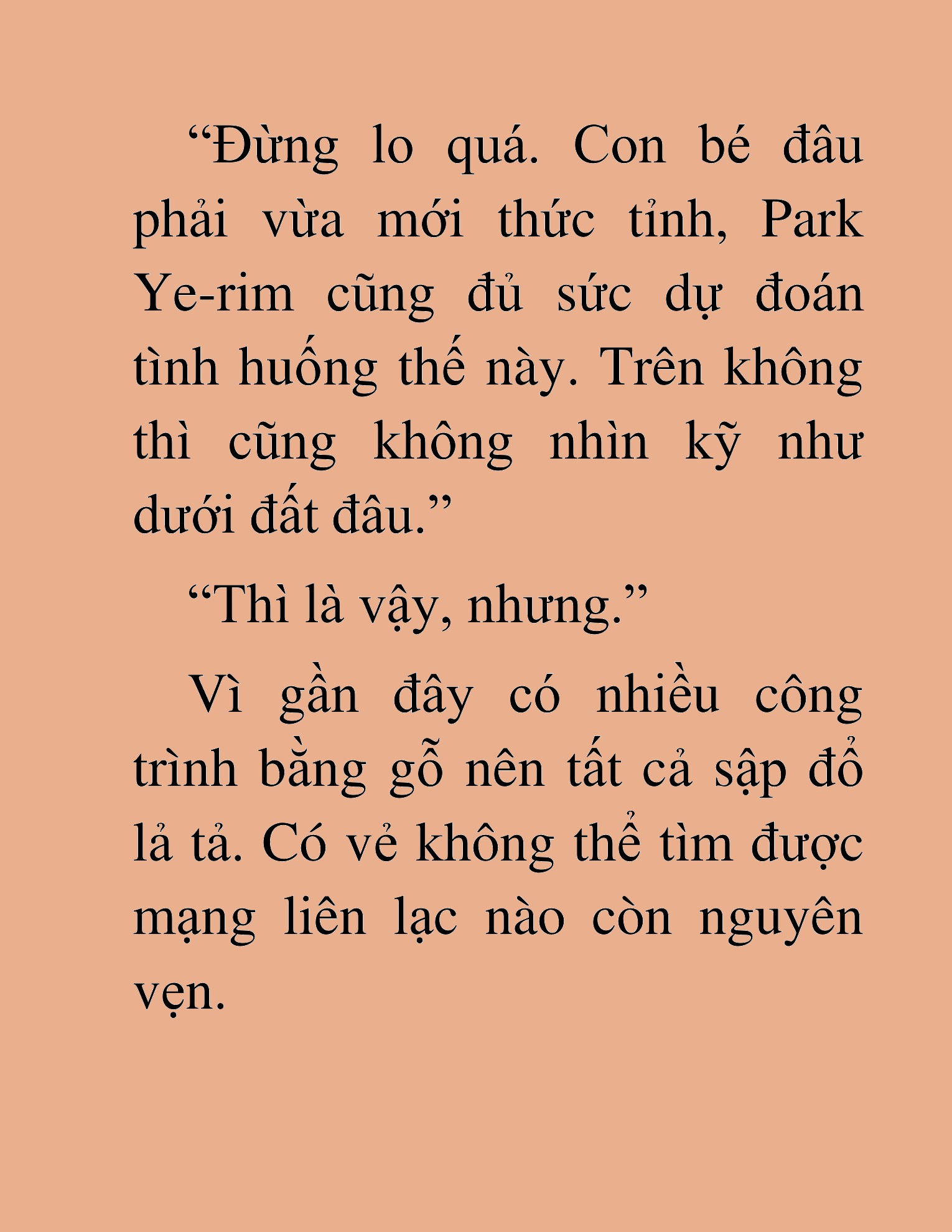 “Đừng lo quá. Con bé đâu phải vừa mới thức tỉnh, Park Ye-rim cũng đủ sức dự đoán tình huống thế này. Trên không thì cũng không nhìn kỹ như dưới đất đâu.”

“Thì là vậy, nhưng.”

Vì gần đây có nhiều công trình bằng gỗ nên tất cả sập đổ lả tả. Có vẻ không thể tìm được mạng liên lạc nào còn nguyên vẹn.